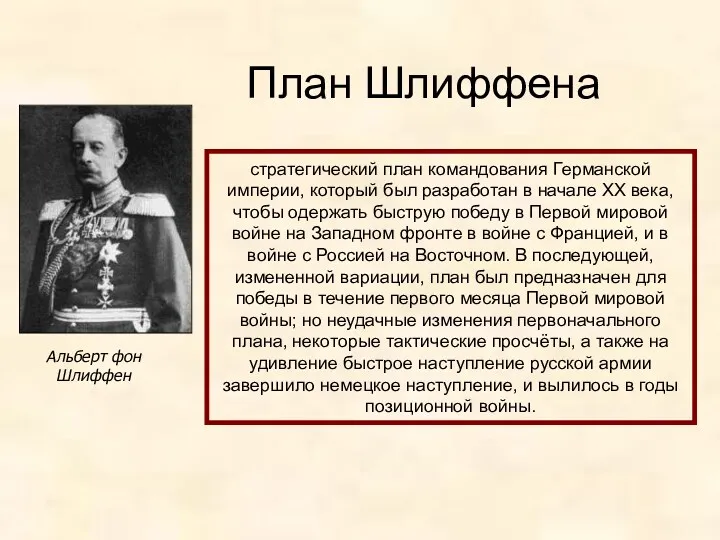 План Шлиффена

Альберт фон Шлиффен

стратегический план командования Германской империи, который был разработан в начале XX века, чтобы одержать быструю победу в Первой мировой войне на Западном фронте в войне с Францией, и в войне с Россией на Восточном. В последующей, измененной вариации, план был предназначен для победы в течение первого месяца Первой мировой войны; но неудачные изменения первоначального плана, некоторые тактические просчёты, а также на удивление быстрое наступление русской армии завершило немецкое наступление, и вылилось в годы позиционной войны.